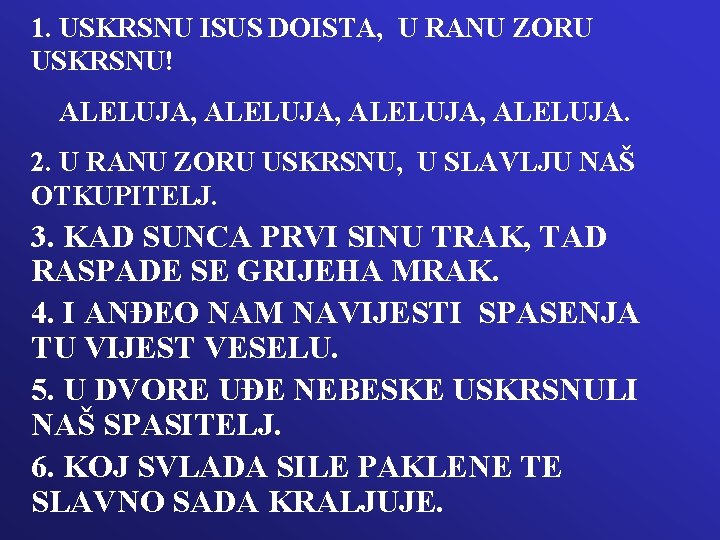 1. USKRSNU ISUS DOISTA, U RANU ZORU USKRSNU!

ALELUJA, ALELUJA, ALELUJA, ALELUJA.

2. U RANU ZORU USKRSNU, U SLAVLJU NAŠ OTKUPITELJ.

3. KAD SUNCA PRVI SINU TRAK, TAD RASPADE SE GRIJEHA MRAK.

4. I ANĐEO NAM NAVIJESTI SPASENJA TU VIJEST VESELU.

5. U DVORE UĐE NEBESKE USKRSNULI NAŠ SPASITELJ.

6. KOJ SVLADA SILE PAKLENE TE SLAVNO SADA KRALJUJE.